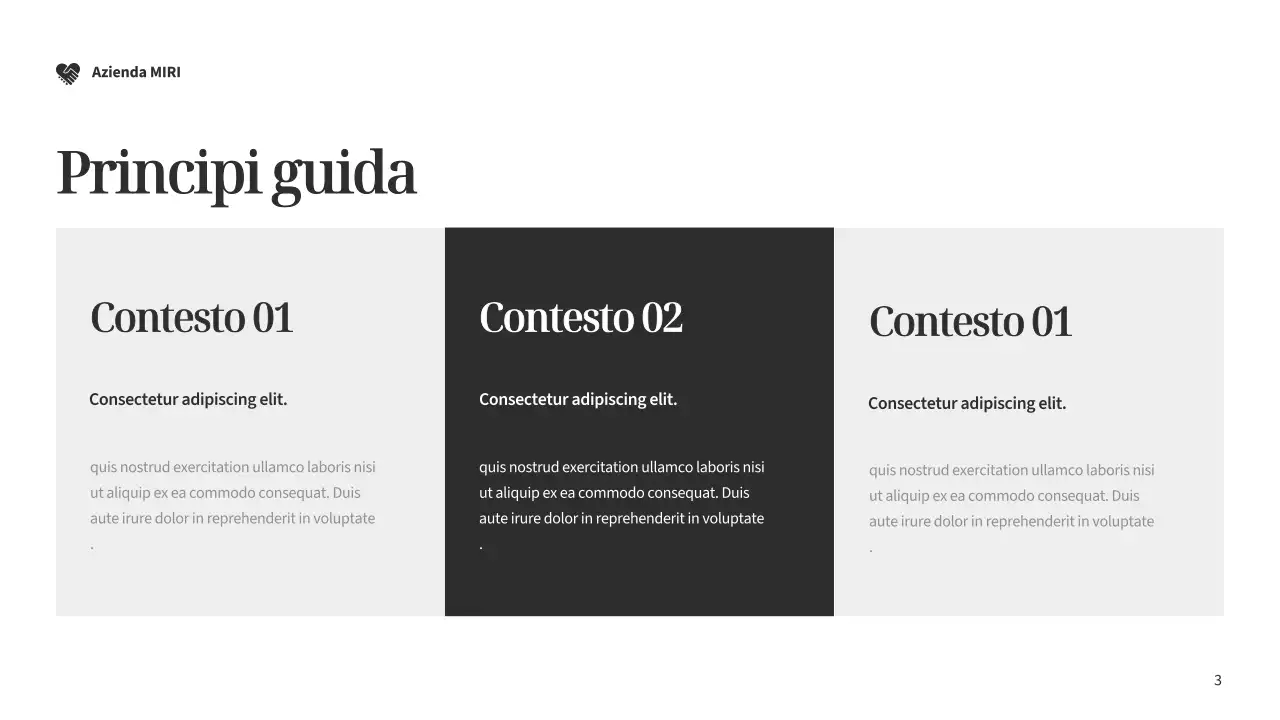 Azienda MIRI

Principi guida

Contesto 01

Consectetur adipiscing elit.

quis nostrud exercitation ullamco laboris nisi ut aliquip ex ea commodo consequat. Duis aute irure dolor in reprehenderit in voluptate .

Contesto 02

Consectetur adipiscing elit.

quis nostrud exercitation ullamco laboris nisi ut aliquip ex ea commodo consequat. Duis aute irure dolor in reprehenderit in voluptate .

Contesto 01

Consectetur adipiscing elit.

quis nostrud exercitation ullamco laboris nisi ut aliquip ex ea commodo consequat. Duis aute irure dolor in reprehenderit in voluptate .

3